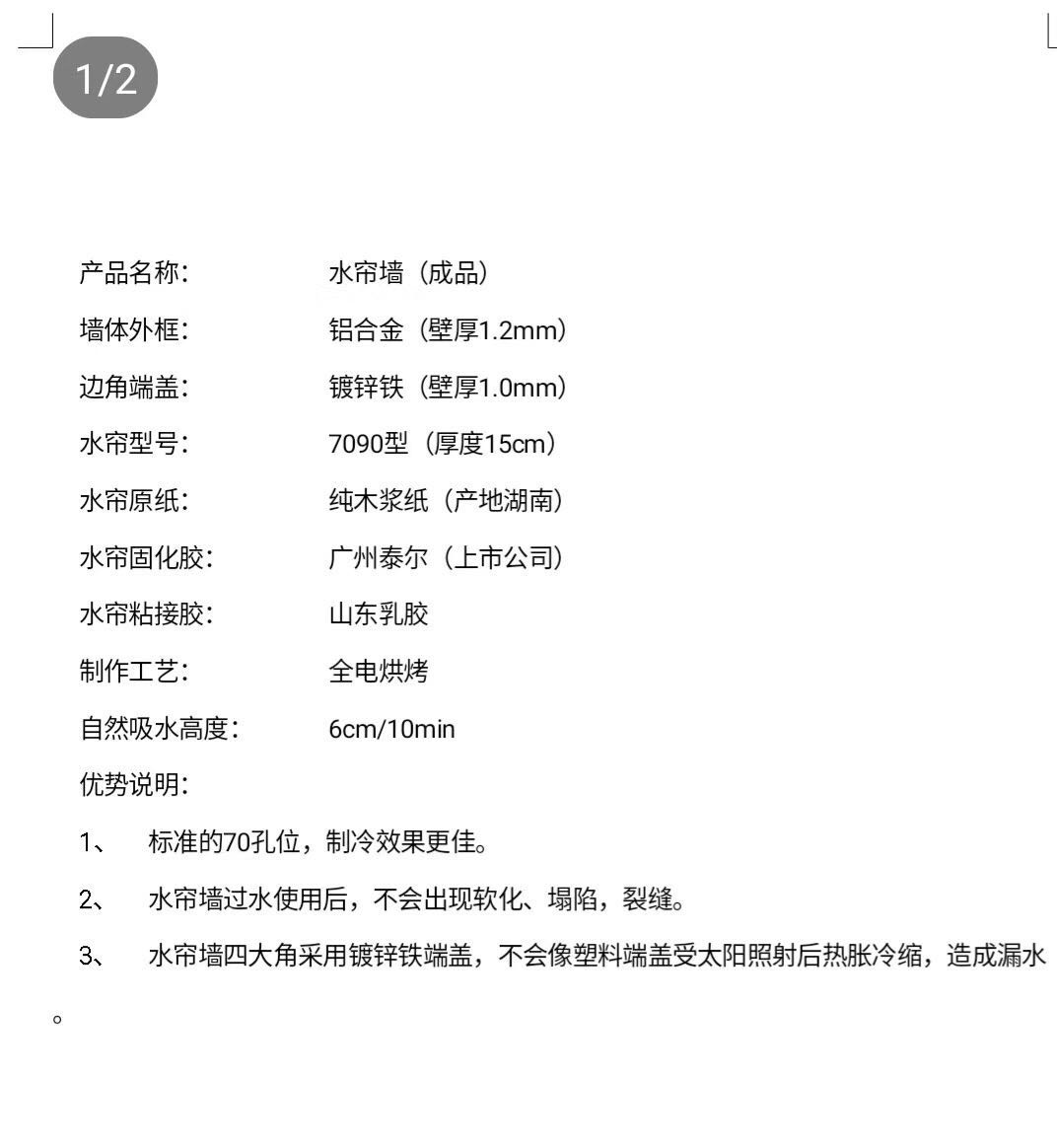 1/2

产品名称：　水帘墙（成品）

墙体外框：　铝合金（壁厚1.2mm）

边角端盖：　镀锌铁（壁厚1.0mm）

水帘型号：　7090型（厚度15cm）

水帘原纸：　纯木浆纸（产地湖南）

水帘固化胶：　广州泰尔（上市公司）

水帘粘接胶：　山东乳胶

制作工艺：　全电烘烤

自然吸水高度：　6cm/10min

优势说明：

1、　标准的70孔位，制冷效果更佳。

2、　水帘墙过水使用后，不会出现软化、塌陷，裂缝。

3、　水帘墙四大角采用镀锌铁端盖，不会像塑料端盖受太阳照射后热胀冷缩，造成漏水。